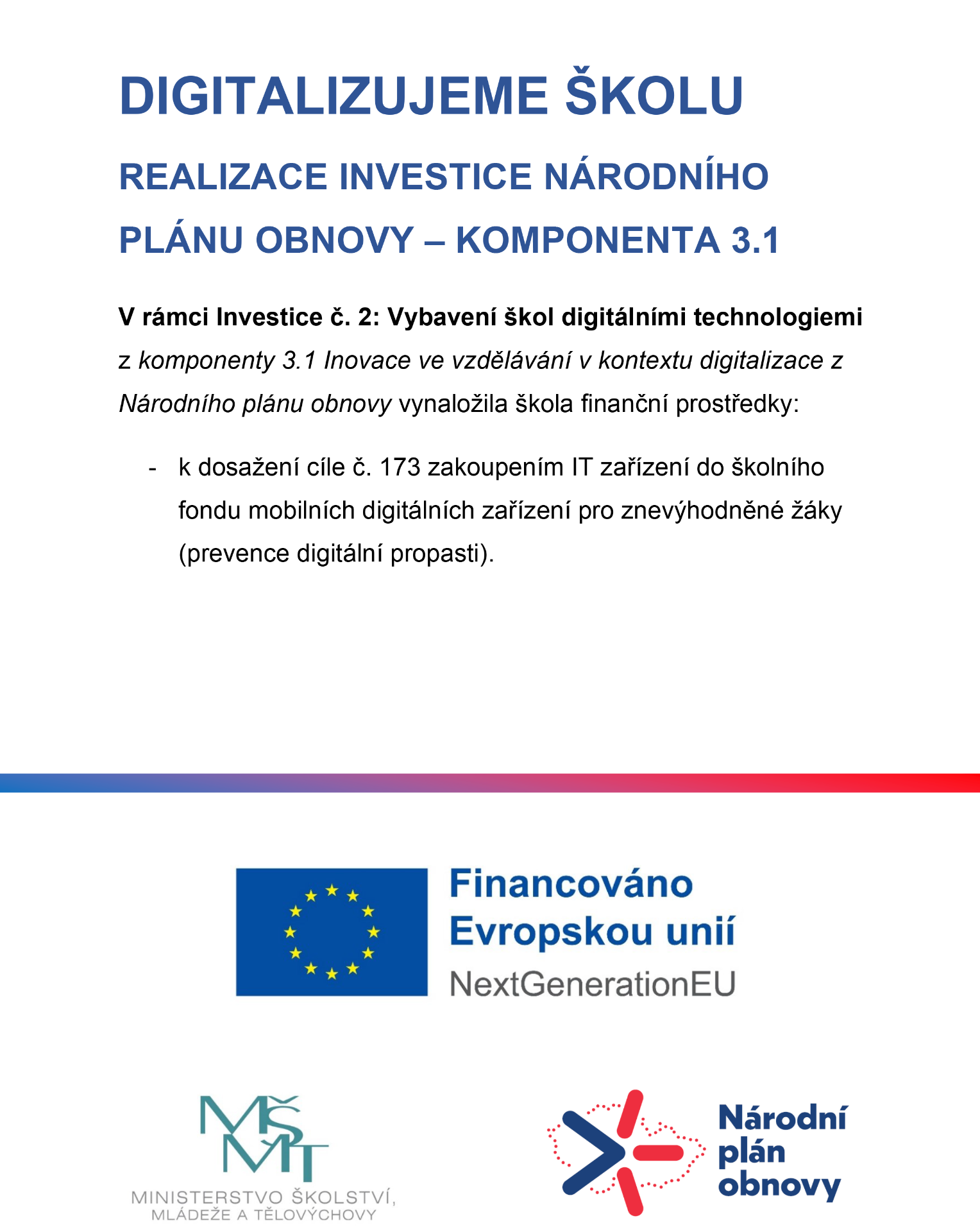 DIGITALIZUJEME ŠKOLU

REALIZACE INVESTICE NÁRODNÍHO PLÁNU OBNOVY – KOMPONENTA 3.1

V rámci Investice č. 2: Vybavení škol digitálními technologiemi z komponenty 3.1 Inovace ve vzdělávání v kontextu digitalizace z Národního plánu obnovy vynaložila škola finanční prostředky:

- k dosažení cíle č. 173 zakoupením IT zařízení do školního fondu mobilních digitálních zařízení pro znevýhodněné žáky (prevence digitální propasti).

Financováno Evropskou unií
NextGenerationEU

MŠMT
MINISTERSTVO ŠKOLSTVÍ, MLÁDEŽE A TĚLOVÝCHOVY

Národní plán obnovy